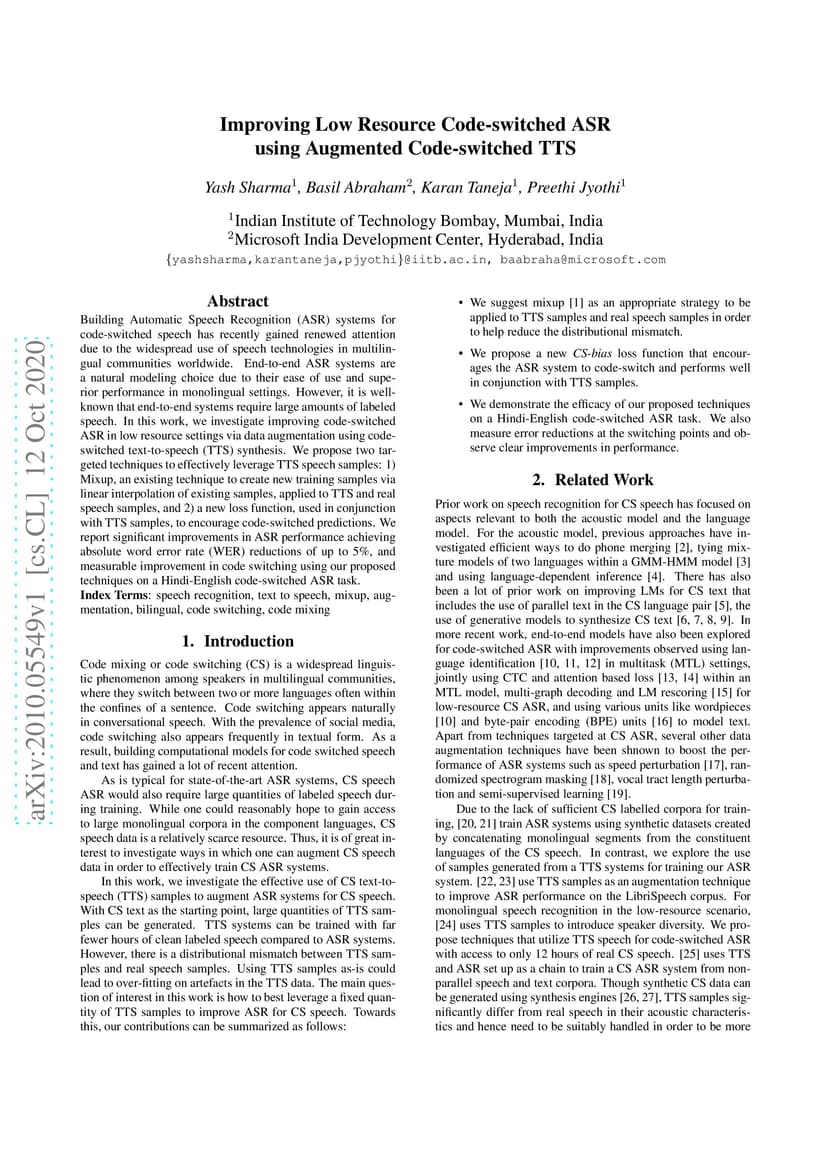 arXiv:2010.05549v1 [cs.CL] 12 Oct 2020

Improving Low Resource Code-switched ASR using Augmented Code-switched TTS

Yash Sharma$^1$, Basil Abraham$^2$, Karan Taneja$^1$, Preethi Jyothi$^1$

$^1$Indian Institute of Technology Bombay, Mumbai, India
$^2$Microsoft India Development Center, Hyderabad, India

{yashsharma,karantaneja,pjyothi}@iitb.ac.in, baabraha@microsoft.com

Abstract

Building Automatic Speech Recognition (ASR) systems for code-switched speech has recently gained renewed attention due to the widespread use of speech technologies in multilingual communities worldwide. End-to-end ASR systems are a natural modeling choice due to their ease of use and superior performance in monolingual settings. However, it is well-known that end-to-end systems require large amounts of labeled speech. In this work, we investigate improving code-switched ASR in low resource settings via data augmentation using code-switched text-to-speech (TTS) synthesis. We propose two targeted techniques to effectively leverage TTS speech samples: 1) Mixup, an existing technique to create new training samples via linear interpolation of existing samples, applied to TTS and real speech samples, and 2) a new loss function, used in conjunction with TTS samples, to encourage code-switched predictions. We report significant improvements in ASR performance achieving absolute word error rate (WER) reductions of up to 5%, and measurable improvement in code switching using our proposed techniques on a Hindi-English code-switched ASR task.

Index Terms: speech recognition, text to speech, mixup, augmentation, bilingual, code switching, code mixing

1. Introduction

Code mixing or code switching (CS) is a widespread linguistic phenomenon among speakers in multilingual communities, where they switch between two or more languages often within the confines of a sentence. Code switching appears naturally in conversational speech. With the prevalence of social media, code switching also appears frequently in textual form. As a result, building computational models for code switched speech and text has gained a lot of recent attention.

As is typical for state-of-the-art ASR systems, CS speech ASR would also require large quantities of labeled speech during training. While one could reasonably hope to gain access to large monolingual corpora in the component languages, CS speech data is a relatively scarce resource. Thus, it is of great interest to investigate ways in which one can augment CS speech data in order to effectively train CS ASR systems.

In this work, we investigate the effective use of CS text-to-speech (TTS) samples to augment ASR systems for CS speech. With CS text as the starting point, large quantities of TTS samples can be generated. TTS systems can be trained with far fewer hours of clean labeled speech compared to ASR systems. However, there is a distributional mismatch between TTS samples and real speech samples. Using TTS samples as-is could lead to over-fitting on artefacts in the TTS data. The main question of interest in this work is how to best leverage a fixed quantity of TTS samples to improve ASR for CS speech. Towards this, our contributions can be summarized as follows:

• We suggest mixup [1] as an appropriate strategy to be applied to TTS samples and real speech samples in order to help reduce the distributional mismatch.

• We propose a new CS-bias loss function that encourages the ASR system to code-switch and performs well in conjunction with TTS samples.

• We demonstrate the efficacy of our proposed techniques on a Hindi-English code-switched ASR task. We also measure error reductions at the switching points and observe clear improvements in performance.

2. Related Work

Prior work on speech recognition for CS speech has focused on aspects relevant to both the acoustic model and the language model. For the acoustic model, previous approaches have investigated efficient ways to do phone merging [2], tying mixture models of two languages within a GMM-HMM model [3] and using language-dependent inference [4]. There has also been a lot of prior work on improving LMs for CS text that includes the use of parallel text in the CS language pair [5], the use of generative models to synthesize CS text [6, 7, 8, 9]. In more recent work, end-to-end models have also been explored for code-switched ASR with improvements observed using language identification [10, 11, 12] in multitask (MTL) settings, jointly using CTC and attention based loss [13, 14] within an MTL model, multi-graph decoding and LM rescoring [15] for low-resource CS ASR, and using various units like wordpieces [10] and byte-pair encoding (BPE) units [16] to model text. Apart from techniques targeted at CS ASR, several other data augmentation techniques have been shnown to boost the performance of ASR systems such as speed perturbation [17], randomized spectrogram masking [18], vocal tract length perturbation and semi-supervised learning [19].

Due to the lack of sufficient CS labelled corpora for training, [20, 21] train ASR systems using synthetic datasets created by concatenating monolingual segments from the constituent languages of the CS speech. In contrast, we explore the use of samples generated from a TTS systems for training our ASR system. [22, 23] use TTS samples as an augmentation technique to improve ASR performance on the LibriSpeech corpus. For monolingual speech recognition in the low-resource scenario, [24] uses TTS samples to introduce speaker diversity. We propose techniques that utilize TTS speech for code-switched ASR with access to only 12 hours of real CS speech. [25] uses TTS and ASR set up as a chain to train a CS ASR system from non-parallel speech and text corpora. Though synthetic CS data can be generated using synthesis engines [26, 27], TTS samples significantly differ from real speech in their acoustic characteristics and hence need to be suitably handled in order to be more